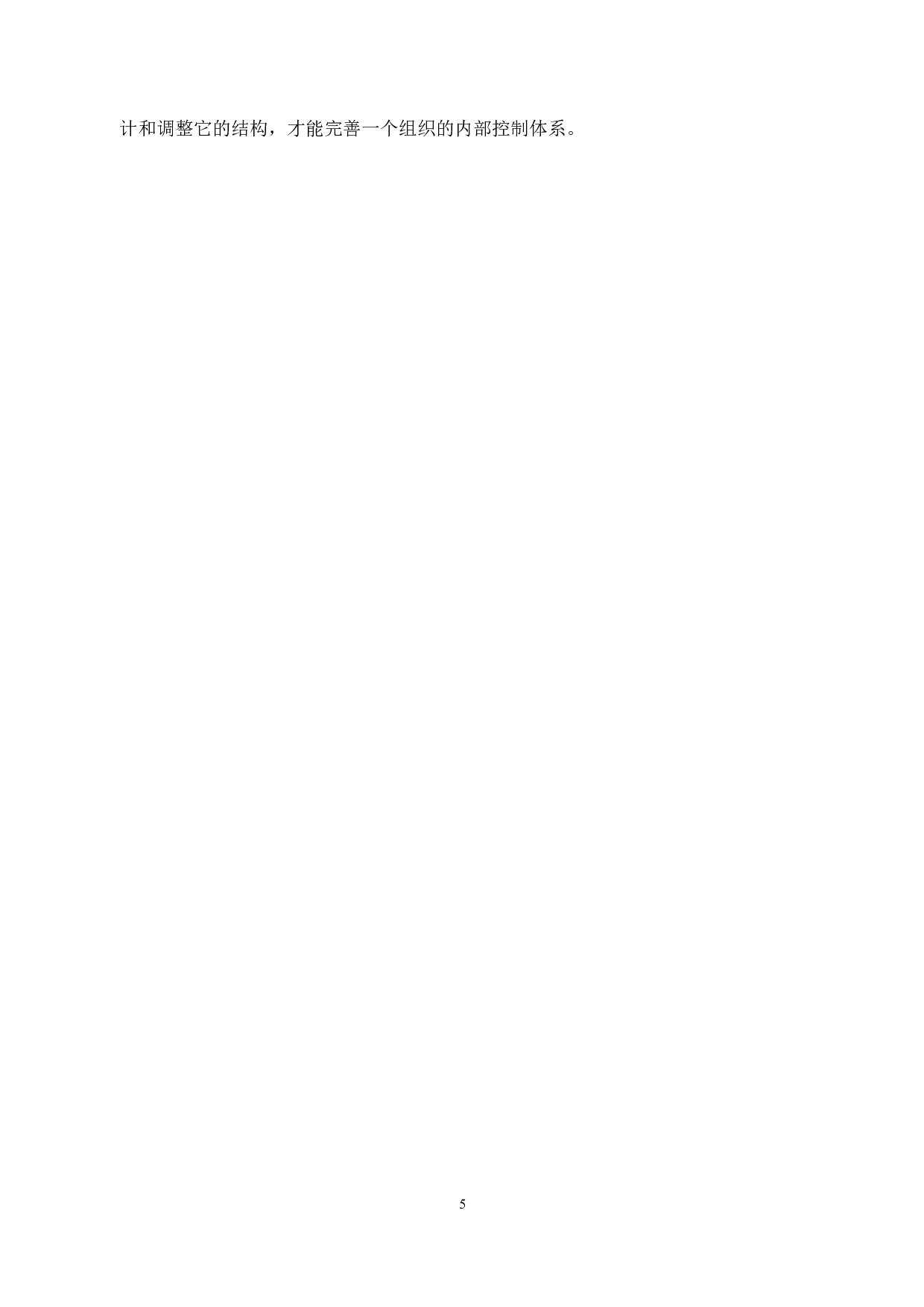 计和调整它的结构，才能完善一个组织的内部控制体系。

5